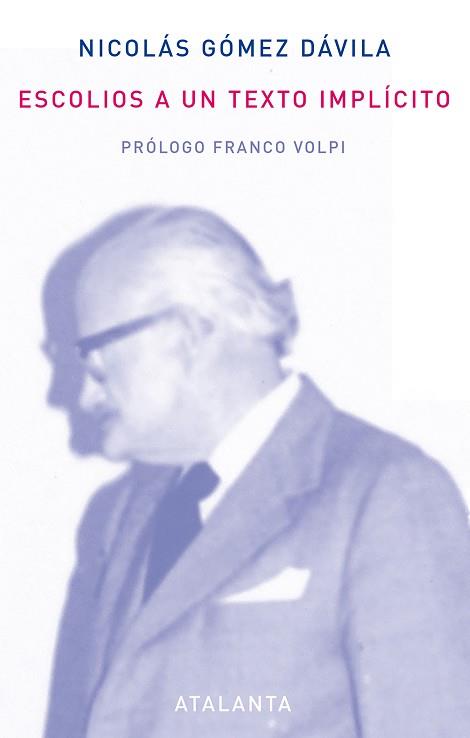 NICOLÁS GÓMEZ DÁVILA

ESCOLIOS A UN TEXTO IMPLÍCITO

PRÓLOGO FRANCO VOLPI

ATALANTA